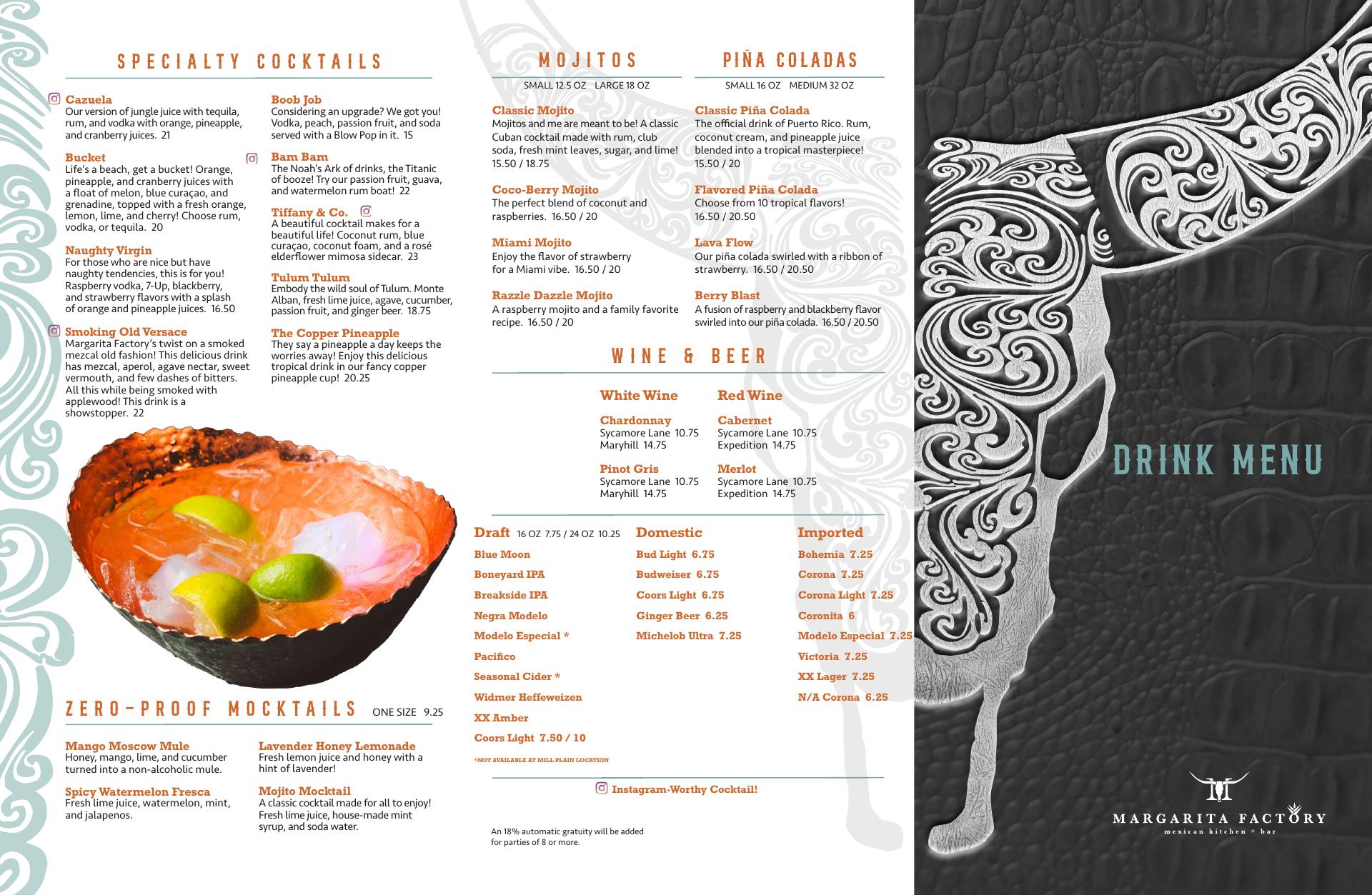 SPECIALTY COCKTAILS

Cazuela
Our version of jungle juice with tequila, rum, and vodka with orange, pineapple, and cranberry juices. 21

Bucket
Life's a beach, get a bucket! Orange, pineapple, and cranberry juices with a float of melon, blue curaçao, and grenadine, topped with a fresh orange, lemon, lime, and cherry! Choose rum, vodka, or tequila. 20

Naughty Virgin
For those who are nice but have naughty tendencies, this is for you! Raspberry vodka, 7-Up, blackberry, and strawberry flavors with a splash of orange and pineapple juices. 16.50

Smoking Old Versace
Margarita Factory's twist on a smoked mezcal old fashion! This delicious drink has mezcal, aperol, agave nectar, sweet vermouth, and few dashes of bitters. All this while being smoked with applewood! This drink is a showstopper. 22

Boob Job
Considering an upgrade? We got you! Vodka, peach, passion fruit, and soda served with a Blow Pop in it. 15

Bam Bam
The Noah's Ark of drinks, the Titanic of booze! Try our passion fruit, guava, and watermelon rum boat! 22

Tiffany & Co.
A beautiful cocktail makes for a beautiful life! Coconut rum, blue curaçao, coconut foam, and a rosé elderflower mimosa sidecar. 23

Tulum Tulum
Embody the wild soul of Tulum. Monte Alban, fresh lime juice, agave, cucumber, passion fruit, and ginger beer. 18.75

The Copper Pineapple
They say a pineapple a day keeps the worries away! Enjoy this delicious tropical drink in our fancy copper pineapple cup! 20.25

ZERO-PROOF MOCKTAILS ONE SIZE 9.25

Mango Moscow Mule
Honey, mango, lime, and cucumber turned into a non-alcoholic mule.

Spicy Watermelon Fresca
Fresh lime juice, watermelon, mint, and jalapenos.

Lavender Honey Lemonade
Fresh lemon juice and honey with a hint of lavender!

Mojito Mocktail
A classic cocktail made for all to enjoy! Fresh lime juice, house-made mint syrup, and soda water.

MOJITOS
SMALL 12.5 OZ LARGE 18 OZ

Classic Mojito
Mojitos and me are meant to be! A classic Cuban cocktail made with rum, club soda, fresh mint leaves, sugar, and lime! 15.50 / 18.75

Coco-Berry Mojito
The perfect blend of coconut and raspberries. 16.50 / 20

Miami Mojito
Enjoy the flavor of strawberry for a Miami vibe. 16.50 / 20

Razzle Dazzle Mojito
A raspberry mojito and a family favorite recipe. 16.50 / 20

PIÑA COLADAS
SMALL 16 OZ MEDIUM 32 OZ

Classic Piña Colada
The official drink of Puerto Rico. Rum, coconut cream, and pineapple juice blended into a tropical masterpiece! 15.50 / 20

Flavored Piña Colada
Choose from 10 tropical flavors! 16.50 / 20.50

Lava Flow
Our piña colada swirled with a ribbon of strawberry. 16.50 / 20.50

Berry Blast
A fusion of raspberry and blackberry flavor swirled into our piña colada. 16.50 / 20.50

WINE & BEER

White Wine
Chardonnay
Sycamore Lane 10.75
Maryhill 14.75
Pinot Gris
Sycamore Lane 10.75
Maryhill 14.75

Red Wine
Cabernet
Sycamore Lane 10.75
Expedition 14.75
Merlot
Sycamore Lane 10.75
Expedition 14.75

Draft 16 OZ 7.75 / 24 OZ 10.25
Blue Moon
Boneyard IPA
Breakside IPA
Negra Modelo
Modelo Especial *
Pacifico
Seasonal Cider *
Widmer Heffeweizen
XX Amber
Coors Light 7.50 / 10
*NOT AVAILABLE AT MILL PLAIN LOCATION

Domestic
Bud Light 6.75
Budweiser 6.75
Coors Light 6.75
Ginger Beer 6.25
Michelob Ultra 7.25

Imported
Bohemia 7.25
Corona 7.25
Corona Light 7.25
Coronita 6
Modelo Especial 7.25
Victoria 7.25
XX Lager 7.25
N/A Corona 6.25

Instagram-Worthy Cocktail!

An 18% automatic gratuity will be added for parties of 8 or more.

DRINK MENU

MARGARITA FACTORY
mexican kitchen + bar